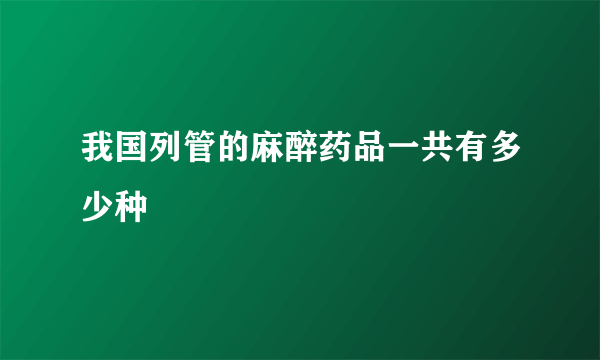 我国列管的麻醉药品一共有多少种